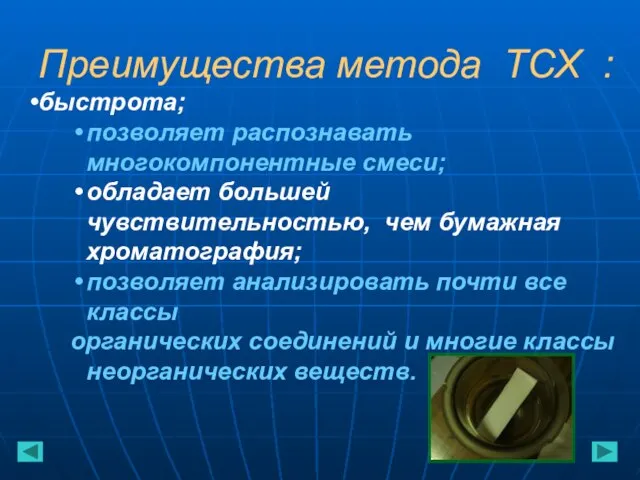 Преимущества метода ТСХ :

•быстрота;

•позволяет распознавать многокомпонентные смеси;

•обладает большей чувствительностью, чем бумажная хроматография;

•позволяет анализировать почти все классы органических соединений и многие классы неорганических веществ.